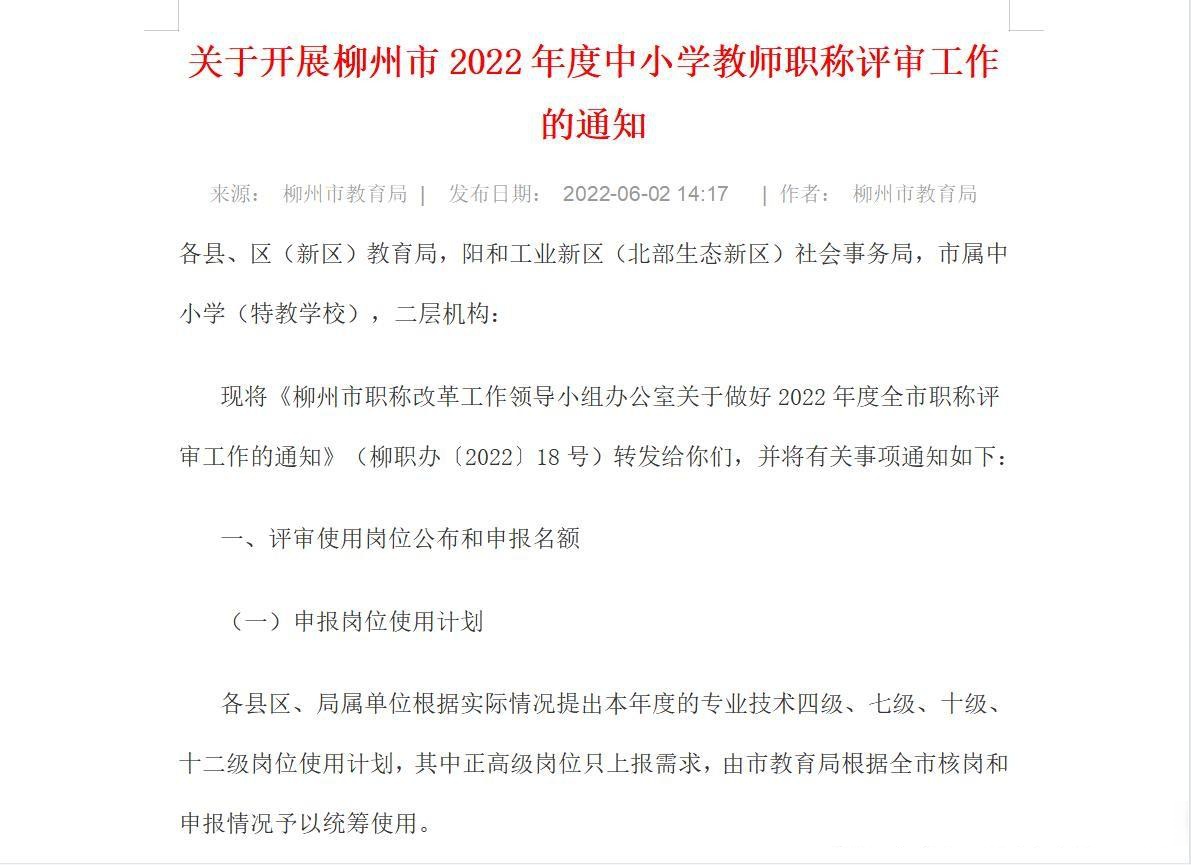 关于开展柳州市 2022 年度中小学教师职称评审工作的通知

来源： 柳州市教育局 | 发布日期： 2022-06-02 14:17 | 作者： 柳州市教育局

各县、区（新区）教育局，阳和工业新区（北部生态新区）社会事务局，市属中小学（特教学校），二层机构：

现将《柳州市职称改革工作领导小组办公室关于做好 2022 年度全市职称评审工作的通知》（柳职办〔2022〕18 号）转发给你们，并将有关事项通知如下：

一、评审使用岗位公布和申报名额

（一）申报岗位使用计划

各县区、局属单位根据实际情况提出本年度的专业技术四级、七级、十级、十二级岗位使用计划，其中正高级岗位只上报需求，由市教育局根据全市核岗和申报情况予以统筹使用。